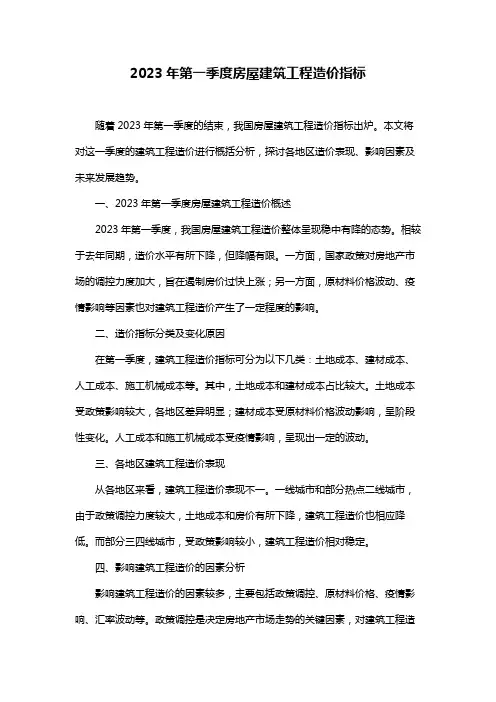 2023 年第一季度房屋建筑工程造价指标

随着 2023 年第一季度的结束，我国房屋建筑工程造价指标出炉。本文将对这一季度的建筑工程造价进行概括分析，探讨各地区造价表现、影响因素及未来发展趋势。

一、2023 年第一季度房屋建筑工程造价概述

2023 年第一季度，我国房屋建筑工程造价整体呈现稳中有降的态势。相较于去年同期，造价水平有所下降，但降幅有限。一方面，国家政策对房地产市场的调控力度加大，旨在遏制房价过快上涨；另一方面，原材料价格波动、疫情影响等因素也对建筑工程造价产生了一定程度的影响。

二、造价指标分类及变化原因

在第一季度，建筑工程造价指标可分为以下几类：土地成本、建材成本、人工成本、施工机械成本等。其中，土地成本和建材成本占比较大。土地成本受政策影响较大，各地区差异明显；建材成本受原材料价格波动影响，呈阶段性变化。人工成本和施工机械成本受疫情影响，呈现出一定的波动。

三、各地区建筑工程造价表现

从各地区来看，建筑工程造价表现不一。一线城市和部分热点二线城市，由于政策调控力度较大，土地成本和房价有所下降，建筑工程造价也相应降低。而部分三四线城市，受政策影响较小，建筑工程造价相对稳定。

四、影响建筑工程造价的因素分析

影响建筑工程造价的因素较多，主要包括政策调控、原材料价格、疫情影响、汇率波动等。政策调控是决定房地产市场走势的关键因素，对建筑工程造